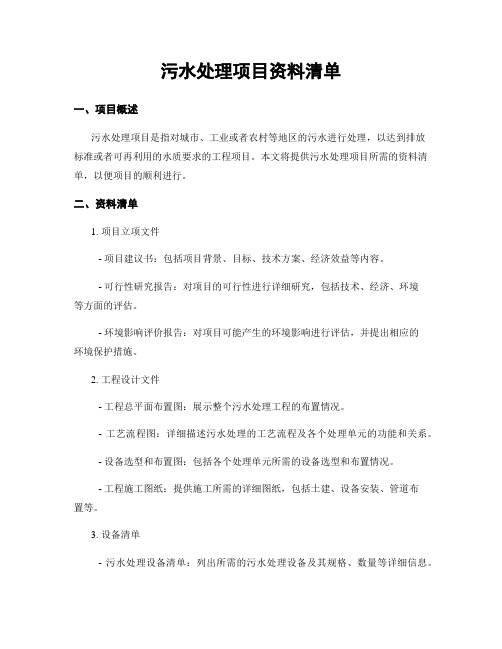 污水处理项目资料清单

一、项目概述

污水处理项目是指对城市、工业或者农村等地区的污水进行处理，以达到排放标准或者可再利用的水质要求的工程项目。本文将提供污水处理项目所需的资料清单，以便项目的顺利进行。

二、资料清单

1. 项目立项文件

- 项目建议书：包括项目背景、目标、技术方案、经济效益等内容。

- 可行性研究报告：对项目的可行性进行详细研究，包括技术、经济、环境等方面的评估。

- 环境影响评价报告：对项目可能产生的环境影响进行评估，并提出相应的环境保护措施。

2. 工程设计文件

- 工程总平面布置图：展示整个污水处理工程的布置情况。

- 工艺流程图：详细描述污水处理的工艺流程及各个处理单元的功能和关系。

- 设备选型和布置图：包括各个处理单元所需的设备选型和布置情况。

- 工程施工图纸：提供施工所需的详细图纸，包括土建、设备安装、管道布置等。

3. 设备清单

- 污水处理设备清单：列出所需的污水处理设备及其规格、数量等详细信息。